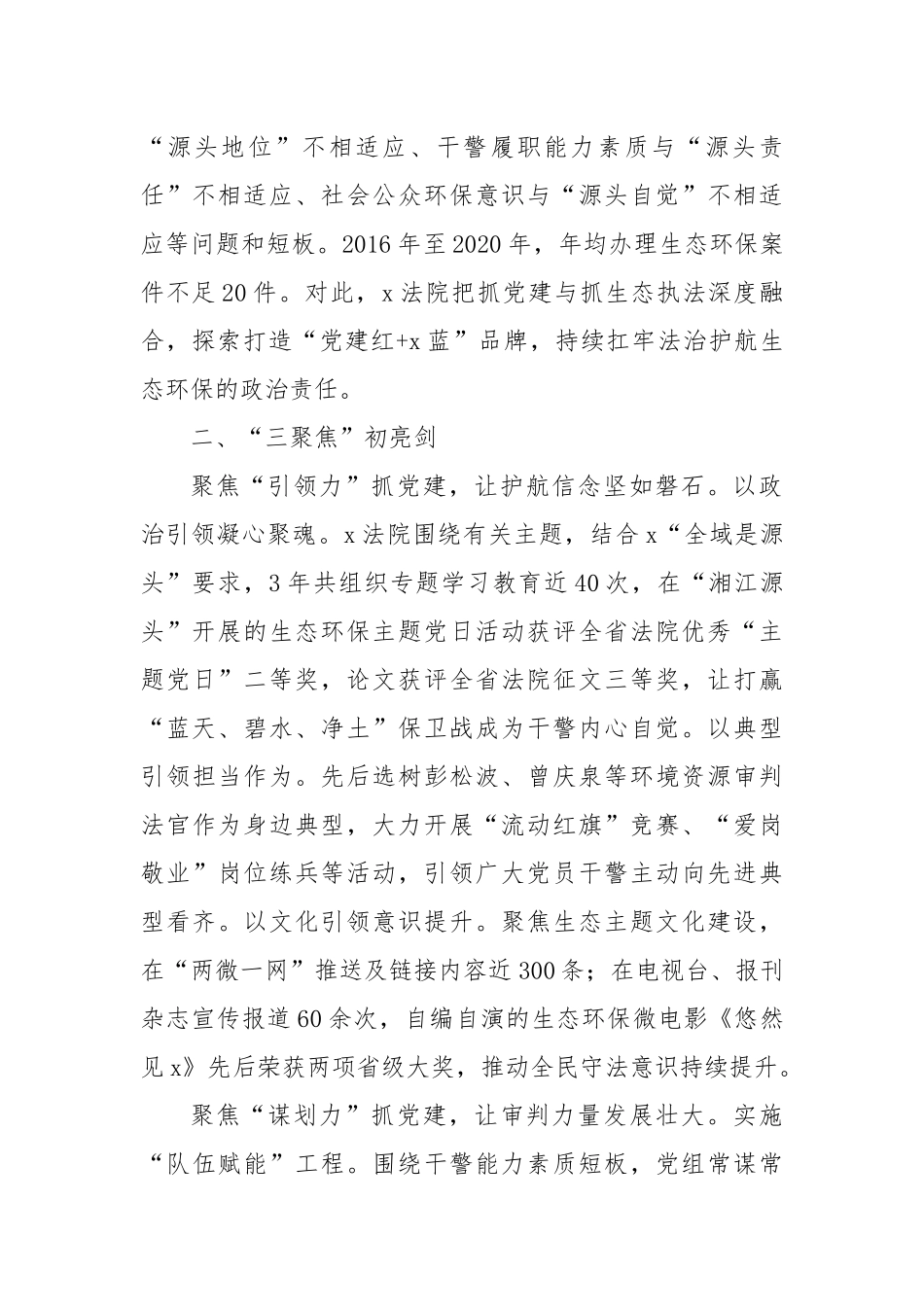 “源头地位”不相适应、干警履职能力素质与“源头责任”不相适应、社会公众环保意识与“源头自觉”不相适应等问题和短板。2016年至2020年，年均办理生态环保案件不足20件。对此，x法院把抓党建与抓生态执法深度融合，探索打造“党建红+x蓝”品牌，持续扛牢法治护航生态环保的政治责任。

二、“三聚焦”初亮剑

聚焦“引领力”抓党建，让护航信念坚如磐石。以政治引领凝心聚魂。x法院围绕有关主题，结合x“全域是源头”要求，3年共组织专题学习教育近40次，在“湘江源头”开展的生态环保主题党日活动获评全省法院优秀“主题党日”二等奖，论文获评全省法院征文三等奖，让打赢“蓝天、碧水、净土”保卫战成为干警内心自觉。以典型引领担当作为。先后选树彭松波、曾庆泉等环境资源审判法官作为身边典型，大力开展“流动红旗”竞赛、“爱岗敬业”岗位练兵等活动，引领广大党员干警主动向先进典型看齐。以文化引领意识提升。聚焦生态主题文化建设，在“两微一网”推送及链接内容近300条；在电视台、报刊杂志宣传报道60余次，自编自演的生态环保微电影《悠然见x》先后荣获两项省级大奖，推动全民守法意识持续提升。

聚焦“谋划力”抓党建，让审判力量发展壮大。实施“队伍赋能”工程。围绕干警能力素质短板，党组常谋常